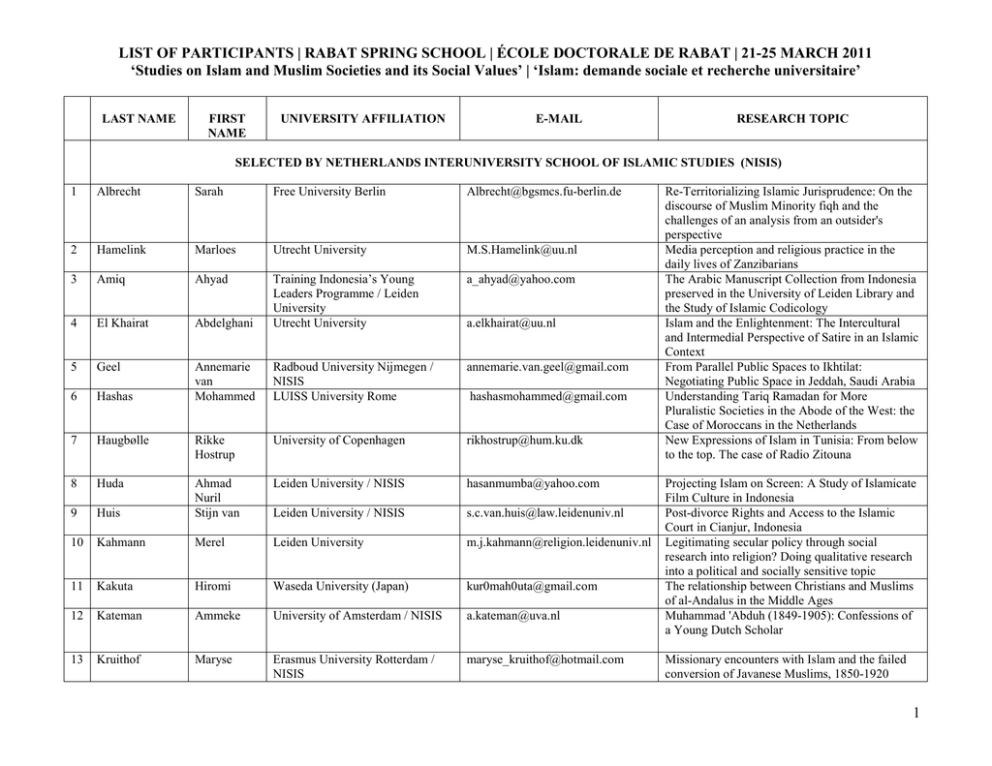 LIST OF PARTICIPANTS | RABAT SPRING SCHOOL | ÉCOLE DOCTORALE DE RABAT | 21-25 MARCH 2011
'Studies on Islam and Muslim Societies and its Social Values' | 'Islam: demande sociale et recherche universitaire'

|  | LAST NAME | FIRST NAME | UNIVERSITY AFFILIATION | E-MAIL | RESEARCH TOPIC |
|---|---|---|---|---|---|
|  | SELECTED BY NETHERLANDS INTERUNIVERSITY SCHOOL OF ISLAMIC STUDIES (NISIS) |  |  |  |  |
| 1 | Albrecht | Sarah | Free University Berlin | Albrecht@bgsmcs.fu-berlin.de | Re-Territorializing Islamic Jurisprudence: On the discourse of Muslim Minority fiqh and the challenges of an analysis from an outsider's perspective |
| 2 | Hamelink | Marloes | Utrecht University | M.S.Hamelink@uu.nl | Media perception and religious practice in the daily lives of Zanzibarians |
| 3 | Amiq | Ahyad | Training Indonesia's Young Leaders Programme / Leiden University | a_ahyad@yahoo.com | The Arabic Manuscript Collection from Indonesia preserved in the University of Leiden Library and the Study of Islamic Codicology |
| 4 | El Khairat | Abdelghani | Utrecht University | a.elkhairat@uu.nl | Islam and the Enlightenment: The Intercultural and Intermedial Perspective of Satire in an Islamic Context |
| 5 | Geel | Annemarie van | Radboud University Nijmegen / NISIS | annemarie.van.geel@gmail.com | From Parallel Public Spaces to Ikhtilat: Negotiating Public Space in Jeddah, Saudi Arabia |
| 6 | Hashas | Mohammed | LUISS University Rome | hashasmohammed@gmail.com | Understanding Tariq Ramadan for More Pluralistic Societies in the Abode of the West: the Case of Moroccans in the Netherlands |
| 7 | Haugbølle | Rikke Hostrup | University of Copenhagen | rikhostrup@hum.ku.dk | New Expressions of Islam in Tunisia: From below to the top. The case of Radio Zitouna |
| 8 | Huda | Ahmad Nuril | Leiden University / NISIS | hasanmumba@yahoo.com | Projecting Islam on Screen: A Study of Islamicate Film Culture in Indonesia |
| 9 | Huis | Stijn van | Leiden University / NISIS | s.c.van.huis@law.leidenuniv.nl | Post-divorce Rights and Access to the Islamic Court in Cianjur, Indonesia |
| 10 | Kahmann | Merel | Leiden University | m.j.kahmann@religion.leidenuniv.nl | Legitimating secular policy through social research into religion? Doing qualitative research into a political and socially sensitive topic |
| 11 | Kakuta | Hiromi | Waseda University (Japan) | kur0mah0uta@gmail.com | The relationship between Christians and Muslims of al-Andalus in the Middle Ages |
| 12 | Kateman | Ammeke | University of Amsterdam / NISIS | a.kateman@uva.nl | Muhammad 'Abduh (1849-1905): Confessions of a Young Dutch Scholar |
| 13 | Kruithof | Maryse | Erasmus University Rotterdam / NISIS | maryse_kruithof@hotmail.com | Missionary encounters with Islam and the failed conversion of Javanese Muslims, 1850-1920 |

1